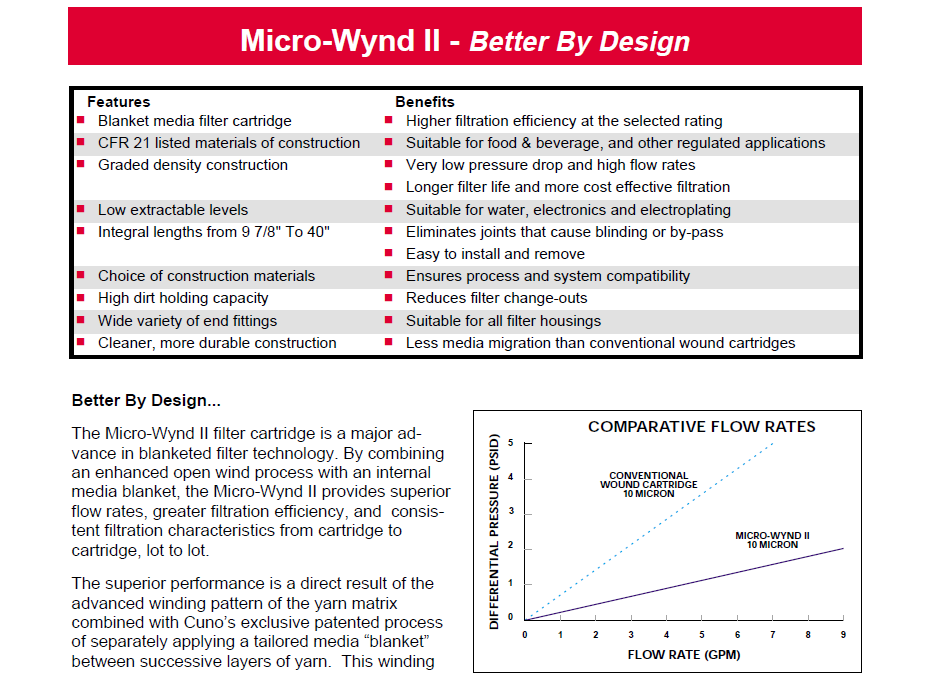 Micro-Wynd II - Better By Design

| Features | Benefits |
|---|---|
| Blanket media filter cartridge | Higher filtration efficiency at the selected rating |
| CFR 21 listed materials of construction | Suitable for food & beverage, and other regulated applications |
| Graded density construction | Very low pressure drop and high flow rates |
| | Longer filter life and more cost effective filtration |
| Low extractable levels | Suitable for water, electronics and electroplating |
| Integral lengths from 9 7/8" To 40" | Eliminates joints that cause blinding or by-pass |
| | Easy to install and remove |
| Choice of construction materials | Ensures process and system compatibility |
| High dirt holding capacity | Reduces filter change-outs |
| Wide variety of end fittings | Suitable for all filter housings |
| Cleaner, more durable construction | Less media migration than conventional wound cartridges |

Better By Design...

The Micro-Wynd II filter cartridge is a major advance in blanketed filter technology. By combining an enhanced open wind process with an internal media blanket, the Micro-Wynd II provides superior flow rates, greater filtration efficiency, and consistent filtration characteristics from cartridge to cartridge, lot to lot.

The superior performance is a direct result of the advanced winding pattern of the yarn matrix combined with Cuno's exclusive patented process of separately applying a tailored media "blanket" between successive layers of yarn. This winding

COMPARATIVE FLOW RATES

DIFFERENTIAL PRESSURE (PSID)

5
4
3
2
1
0

CONVENTIONAL WOUND CARTRIDGE 10 MICRON

MICRO-WYND II 10 MICRON

0 1 2 3 4 5 6 7 8 9

FLOW RATE (GPM)